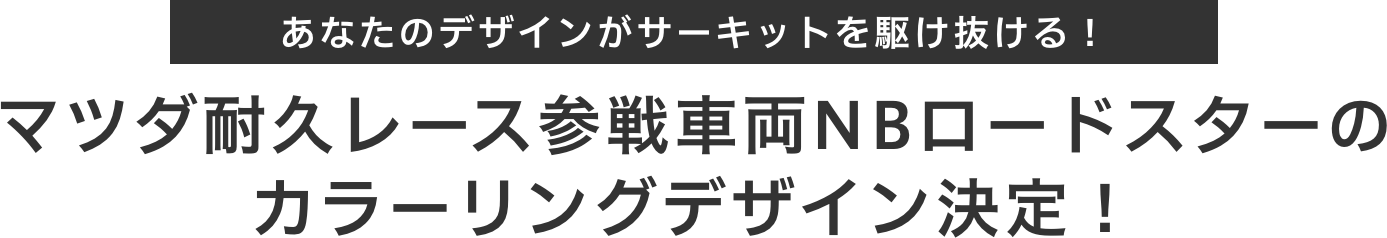 あなたのデザインがサーキットを駆け抜ける！

マツダ耐久レース参戦車両NBロードスターのカラーリングデザイン決定！